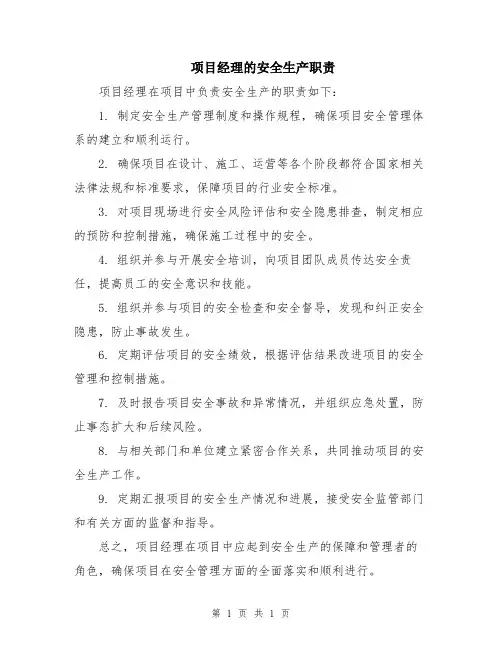 项目经理的安全生产职责

项目经理在项目中负责安全生产的职责如下：

1. 制定安全生产管理制度和操作规程，确保项目安全管理体系的建立和顺利运行。

2. 确保项目在设计、施工、运营等各个阶段都符合国家相关法律法规和标准要求，保障项目的行业安全标准。

3. 对项目现场进行安全风险评估和安全隐患排查，制定相应的预防和控制措施，确保施工过程中的安全。

4. 组织并参与开展安全培训，向项目团队成员传达安全责任，提高员工的安全意识和技能。

5. 组织并参与项目的安全检查和安全督导，发现和纠正安全隐患，防止事故发生。

6. 定期评估项目的安全绩效，根据评估结果改进项目的安全管理和控制措施。

7. 及时报告项目安全事故和异常情况，并组织应急处置，防止事态扩大和后续风险。

8. 与相关部门和单位建立紧密合作关系，共同推动项目的安全生产工作。

9. 定期汇报项目的安全生产情况和进展，接受安全监管部门和有关方面的监督和指导。

总之，项目经理在项目中应起到安全生产的保障和管理者的角色，确保项目在安全管理方面的全面落实和顺利进行。

第 1 页 共 1 页